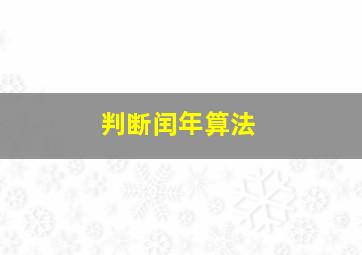 判断闰年算法